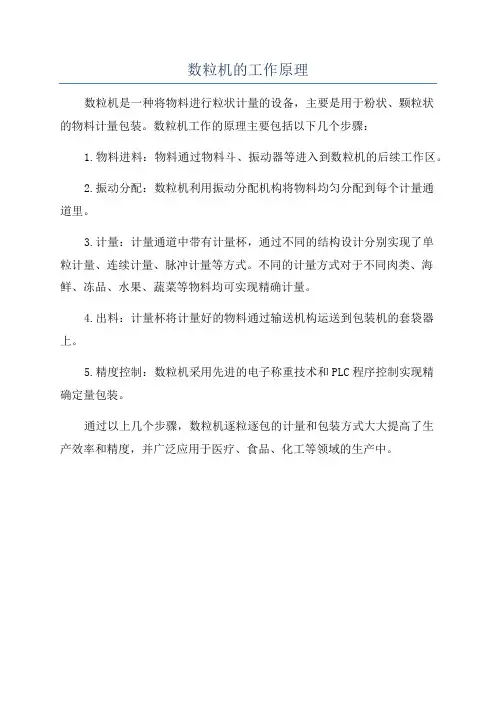 数粒机的工作原理

数粒机是一种将物料进行粒状计量的设备，主要是用于粉状、颗粒状的物料计量包装。数粒机工作的原理主要包括以下几个步骤：

1.物料进料：物料通过物料斗、振动器等进入到数粒机的后续工作区。

2.振动分配：数粒机利用振动分配机构将物料均匀分配到每个计量通道里。

3.计量：计量通道中带有计量杯，通过不同的结构设计分别实现了单粒计量、连续计量、脉冲计量等方式。不同的计量方式对于不同肉类、海鲜、冻品、水果、蔬菜等物料均可实现精确计量。

4.出料：计量杯将计量好的物料通过输送机构运送到包装机的套袋器上。

5.精度控制：数粒机采用先进的电子称重技术和PLC程序控制实现精确定量包装。

通过以上几个步骤，数粒机逐粒逐包的计量和包装方式大大提高了生产效率和精度，并广泛应用于医疗、食品、化工等领域的生产中。